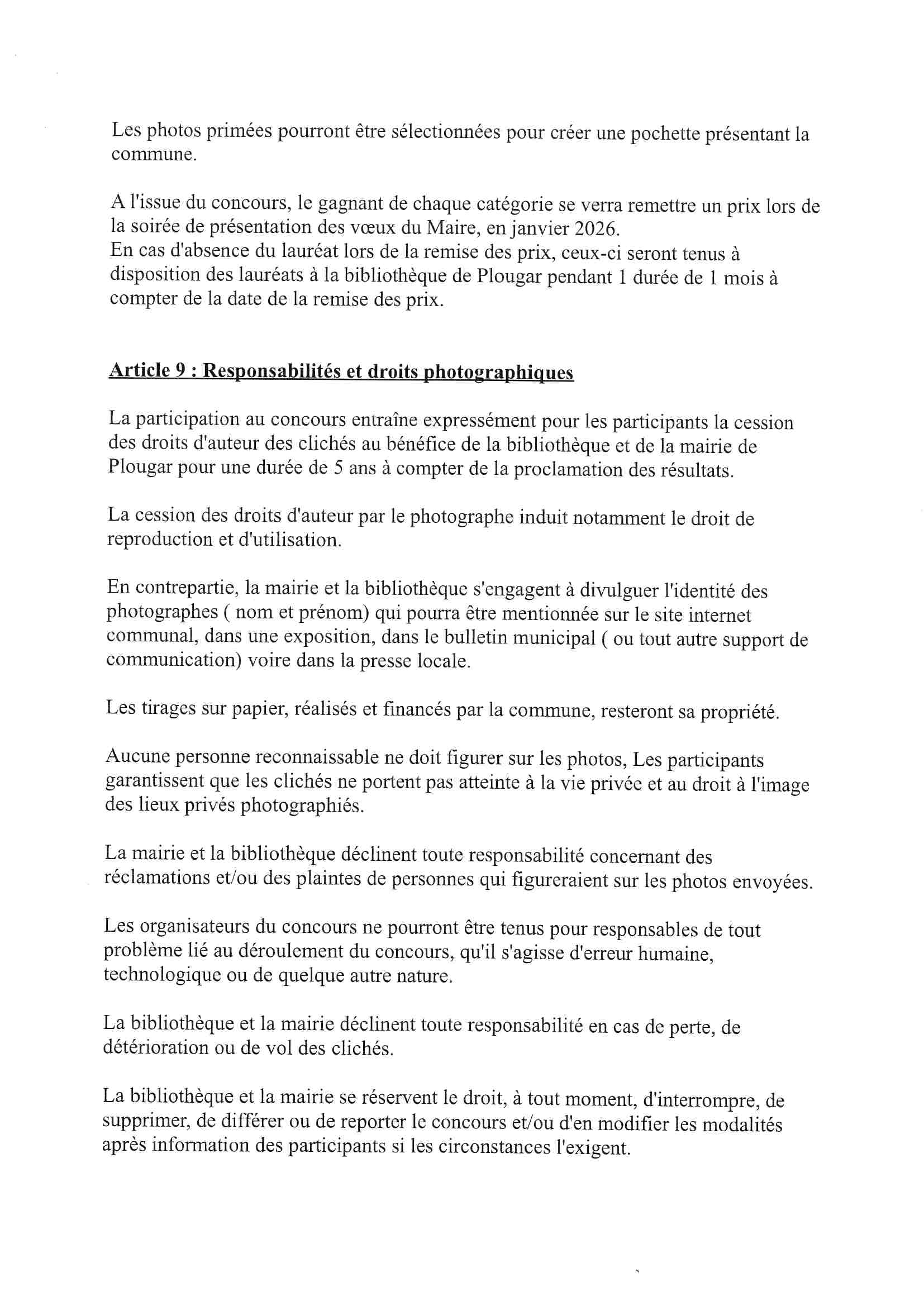 Les photos primées pourront être sélectionnées pour créer une pochette présentant la commune.

A l'issue du concours, le gagnant de chaque catégorie se verra remettre un prix lors de la soirée de présentation des vœux du Maire, en janvier 2026.
En cas d'absence du lauréat lors de la remise des prix, ceux-ci seront tenus à disposition des lauréats à la bibliothèque de Plougar pendant 1 durée de 1 mois à compter de la date de la remise des prix.

Article 9 : Responsabilités et droits photographiques

La participation au concours entraîne expressément pour les participants la cession des droits d'auteur des clichés au bénéfice de la bibliothèque et de la mairie de Plougar pour une durée de 5 ans à compter de la proclamation des résultats.

La cession des droits d'auteur par le photographe induit notamment le droit de reproduction et d'utilisation.

En contrepartie, la mairie et la bibliothèque s'engagent à divulguer l'identité des photographes ( nom et prénom) qui pourra être mentionnée sur le site internet communal, dans une exposition, dans le bulletin municipal ( ou tout autre support de communication) voire dans la presse locale.

Les tirages sur papier, réalisés et financés par la commune, resteront sa propriété.

Aucune personne reconnaissable ne doit figurer sur les photos, Les participants garantissent que les clichés ne portent pas atteinte à la vie privée et au droit à l'image des lieux privés photographiés.

La mairie et la bibliothèque déclinent toute responsabilité concernant des réclamations et/ou des plaintes de personnes qui figureraient sur les photos envoyées.

Les organisateurs du concours ne pourront être tenus pour responsables de tout problème lié au déroulement du concours, qu'il s'agisse d'erreur humaine, technologique ou de quelque autre nature.

La bibliothèque et la mairie déclinent toute responsabilité en cas de perte, de détérioration ou de vol des clichés.

La bibliothèque et la mairie se réservent le droit, à tout moment, d'interrompre, de supprimer, de différer ou de reporter le concours et/ou d'en modifier les modalités après information des participants si les circonstances l'exigent.